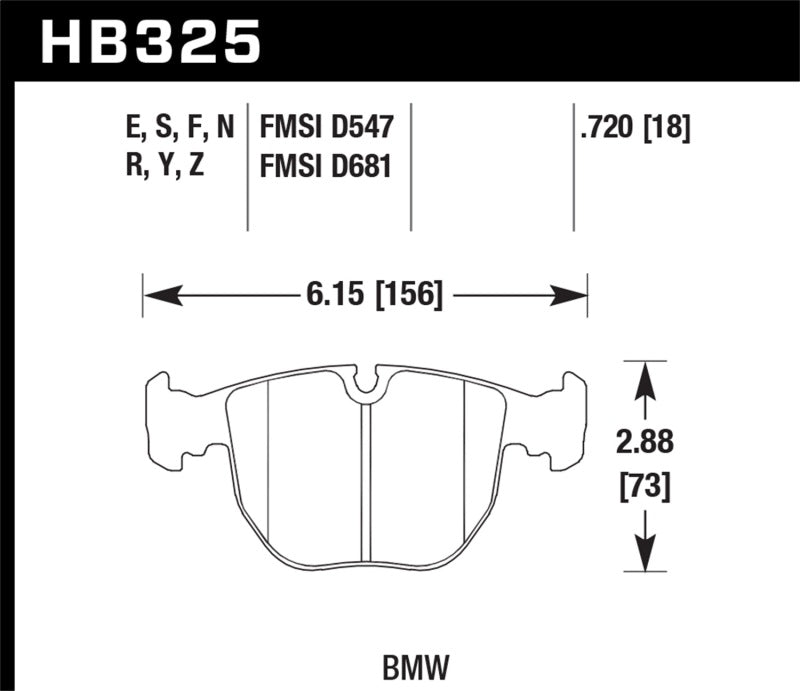 HB325

E, S, F, N
R, Y, Z

FMSI D547
FMSI D681

.720 [18]

6.15 [156]

2.88
[73]

BMW